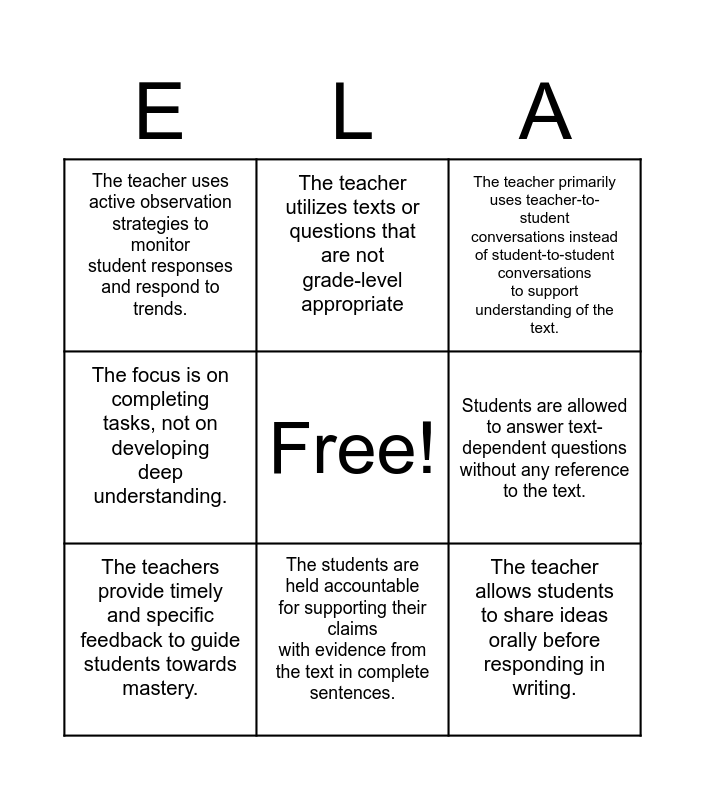 | E | L | A |
|---|---|---|
| The teacher uses active observation strategies to monitor student responses and respond to trends. | The teacher utilizes texts or questions that are not grade-level appropriate | The teacher primarily uses teacher-to-student conversations instead of student-to-student conversations to support understanding of the text. |
| The focus is on completing tasks, not on developing deep understanding. | Free! | Students are allowed to answer text-dependent questions without any reference to the text. |
| The teachers provide timely and specific feedback to guide students towards mastery. | The students are held accountable for supporting their claims with evidence from the text in complete sentences. | The teacher allows students to share ideas orally before responding in writing. |